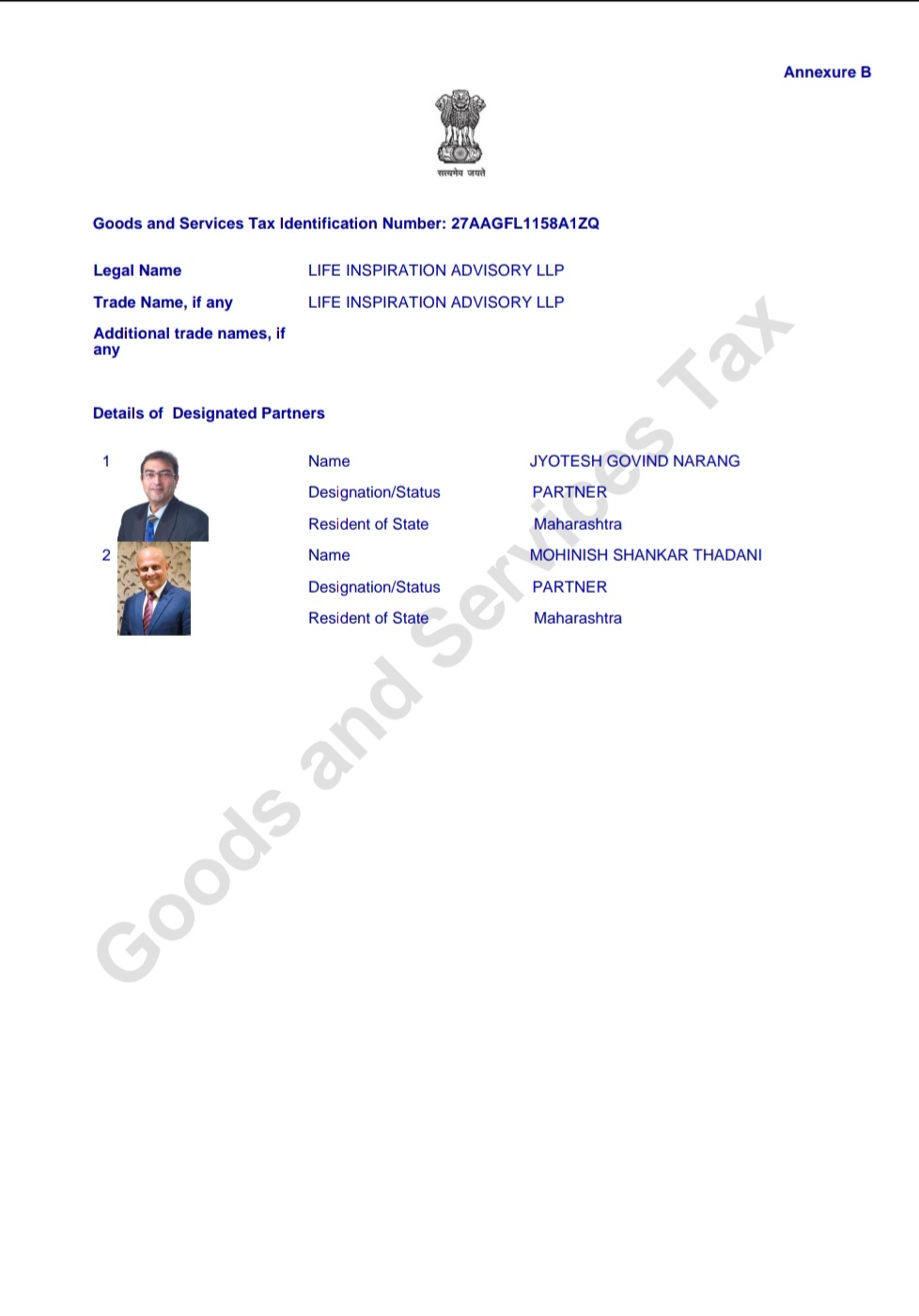 Annexure B

सत्यमेव जयते

Goods and Services Tax Identification Number: 27AAGFL1158A1ZQ

Legal Name LIFE INSPIRATION ADVISORY LLP

Trade Name, if any LIFE INSPIRATION ADVISORY LLP

Additional trade names, if any

Details of Designated Partners

1 Name JYOTESH GOVIND NARANG

Designation/Status PARTNER

Resident of State Maharashtra

2 Name MOHINISH SHANKAR THADANI

Designation/Status PARTNER

Resident of State Maharashtra

Goods and Services Tax